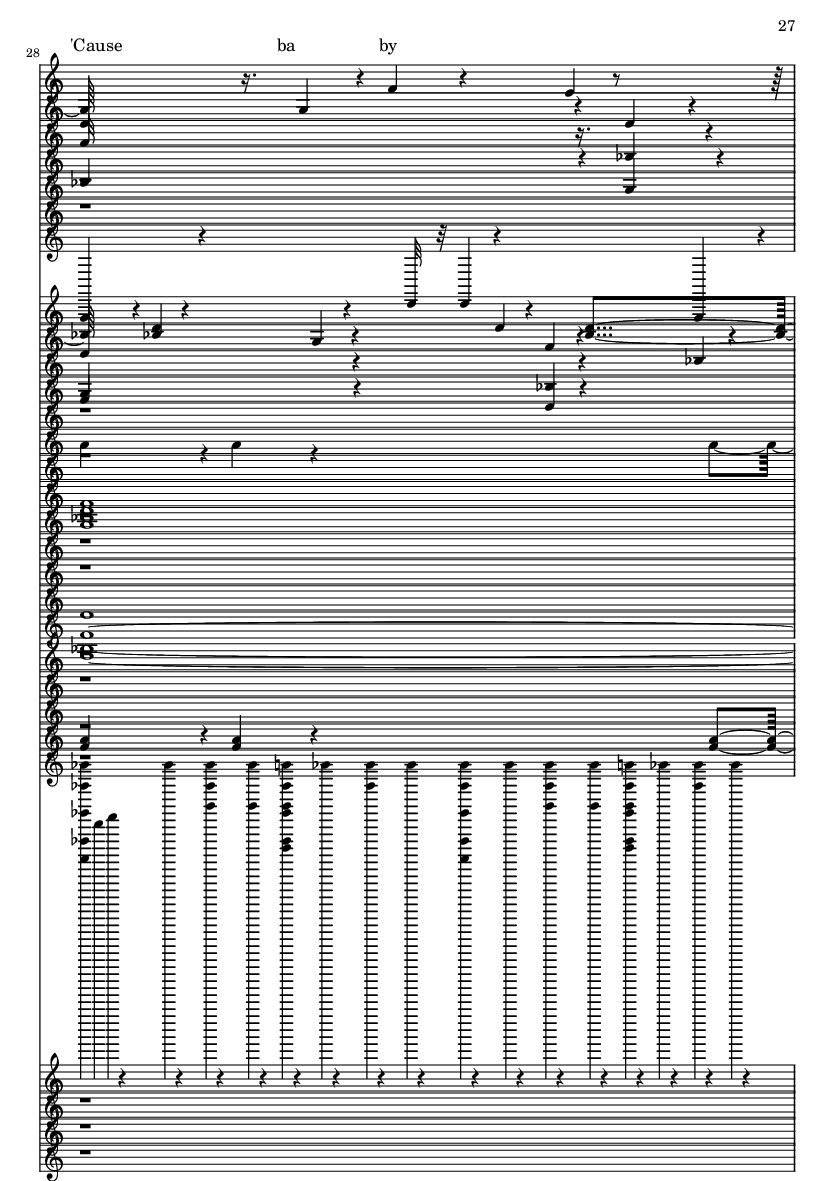 27

28

'Cause ba by